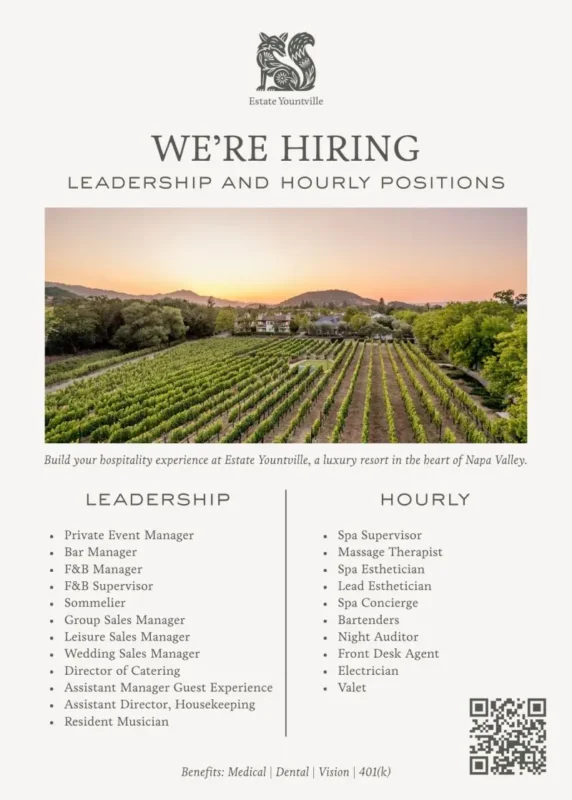 Estate Yountville

WE'RE HIRING

LEADERSHIP AND HOURLY POSITIONS

Build your hospitality experience at Estate Yountville, a luxury resort in the heart of Napa Valley.

LEADERSHIP

- Private Event Manager
- Bar Manager
- F&B Manager
- F&B Supervisor
- Sommelier
- Group Sales Manager
- Leisure Sales Manager
- Wedding Sales Manager
- Director of Catering
- Assistant Manager Guest Experience
- Assistant Director, Housekeeping
- Resident Musician

HOURLY

- Spa Supervisor
- Massage Therapist
- Spa Esthetician
- Lead Esthetician
- Spa Concierge
- Bartenders
- Night Auditor
- Front Desk Agent
- Electrician
- Valet

Benefits: Medical | Dental | Vision | 401(k)